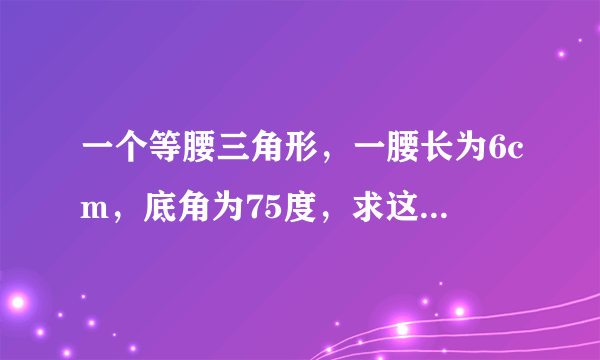 一个等腰三角形，一腰长为6cm，底角为75度，求这...